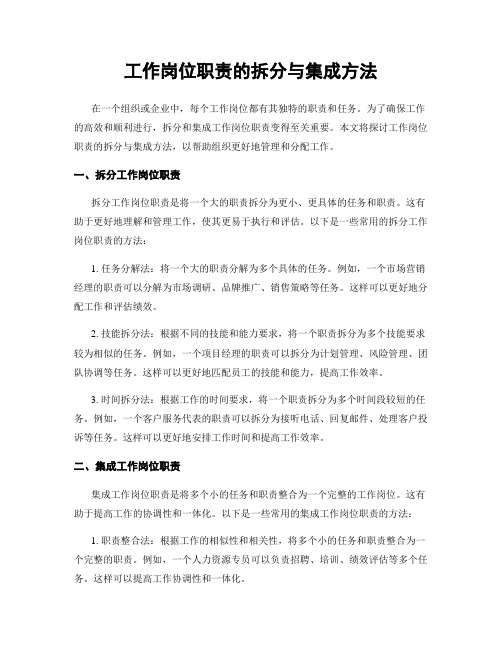 工作岗位职责的拆分与集成方法

在一个组织或企业中，每个工作岗位都有其独特的职责和任务。为了确保工作的高效和顺利进行，拆分和集成工作岗位职责变得至关重要。本文将探讨工作岗位职责的拆分与集成方法，以帮助组织更好地管理和分配工作。

一、拆分工作岗位职责

拆分工作岗位职责是将一个大的职责拆分为更小、更具体的任务和职责。这有助于更好地理解和管理工作，使其更易于执行和评估。以下是一些常用的拆分工作岗位职责的方法：

1. 任务分解法：将一个大的职责分解为多个具体的任务。例如，一个市场营销经理的职责可以分解为市场调研、品牌推广、销售策略等任务。这样可以更好地分配工作和评估绩效。

2. 技能拆分法：根据不同的技能和能力要求，将一个职责拆分为多个技能要求较为相似的任务。例如，一个项目经理的职责可以拆分为计划管理、风险管理、团队协调等任务。这样可以更好地匹配员工的技能和能力，提高工作效率。

3. 时间拆分法：根据工作的时间要求，将一个职责拆分为多个时间段较短的任务。例如，一个客户服务代表的职责可以拆分为接听电话、回复邮件、处理客户投诉等任务。这样可以更好地安排工作时间和提高工作效率。

二、集成工作岗位职责

集成工作岗位职责是将多个小的任务和职责整合为一个完整的工作岗位。这有助于提高工作的协调性和一体化。以下是一些常用的集成工作岗位职责的方法：

1. 职责整合法：根据工作的相似性和相关性，将多个小的任务和职责整合为一个完整的职责。例如，一个人力资源专员可以负责招聘、培训、绩效评估等多个任务。这样可以提高工作协调性和一体化。